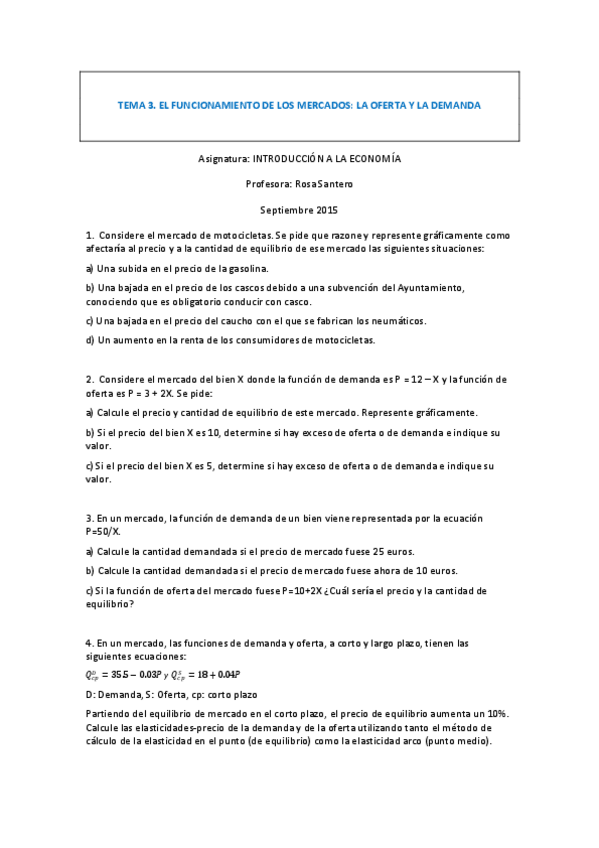 TEMA 3. EL FUNCIONAMIENTO DE LOS MERCADOS: LA OFERTA Y LA DEMANDA

Asignatura: INTRODUCCIÓN A LA ECONOMÍA

Profesora: Rosa Santero

Septiembre 2015

1. Considere el mercado de motocicletas. Se pide que razone y represente gráficamente como afectaría al precio y a la cantidad de equilibrio de ese mercado las siguientes situaciones:

a) Una subida en el precio de la gasolina.

b) Una bajada en el precio de los cascos debido a una subvención del Ayuntamiento, conociendo que es obligatorio conducir con casco.

c) Una bajada en el precio del caucho con el que se fabrican los neumáticos.

d) Un aumento en la renta de los consumidores de motocicletas.

2. Considere el mercado del bien X donde la función de demanda es P = 12 – X y la función de oferta es P = 3 + 2X. Se pide:

a) Calcule el precio y cantidad de equilibrio de este mercado. Represente gráficamente.

b) Si el precio del bien X es 10, determine si hay exceso de oferta o de demanda e indique su valor.

c) Si el precio del bien X es 5, determine si hay exceso de oferta o de demanda e indique su valor.

3. En un mercado, la función de demanda de un bien viene representada por la ecuación P=50/X.

a) Calcule la cantidad demandada si el precio de mercado fuese 25 euros.

b) Calcule la cantidad demandada si el precio de mercado fuese ahora de 10 euros.

c) Si la función de oferta del mercado fuese P=10+2X ¿Cuál sería el precio y la cantidad de equilibrio?

4. En un mercado, las funciones de demanda y oferta, a corto y largo plazo, tienen las siguientes ecuaciones:

$Q^{D}_{cp} = 355 - 0.03P$ y $Q^{S}_{cp} = 18 + 0.04P$

D: Demanda, S: Oferta, cp: corto plazo

Partiendo del equilibrio de mercado en el corto plazo, el precio de equilibrio aumenta un 10%. Calcule las elasticidades-precio de la demanda y de la oferta utilizando tanto el método de cálculo de la elasticidad en el punto (de equilibrio) como la elasticidad arco (punto medio).